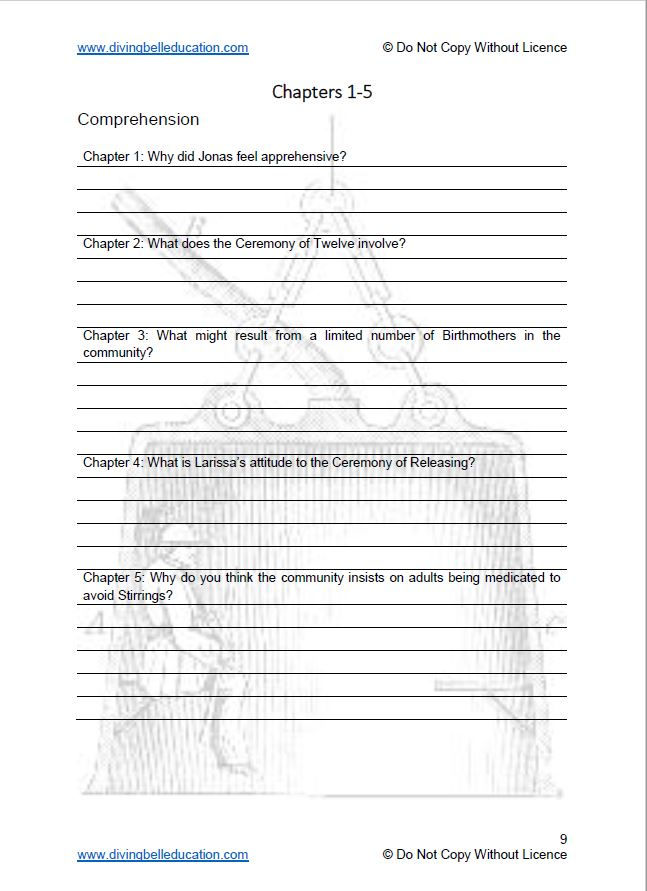 www.divingbelleducation.com © Do Not Copy Without Licence

Chapters 1-5

Comprehension

Chapter 1: Why did Jonas feel apprehensive?

Chapter 2: What does the Ceremony of Twelve involve?

Chapter 3: What might result from a limited number of Birthmothers in the community?

Chapter 4: What is Larissa's attitude to the Ceremony of Releasing?

Chapter 5: Why do you think the community insists on adults being medicated to avoid Stirrings?

9

www.divingbelleducation.com © Do Not Copy Without Licence